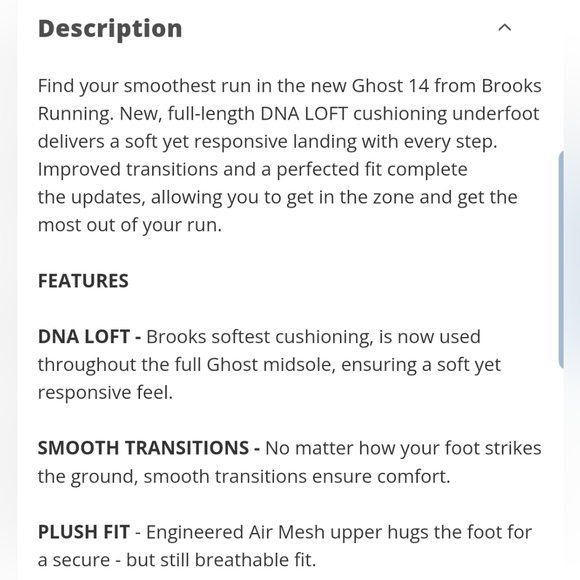 Description

Find your smoothest run in the new Ghost 14 from Brooks Running. New, full-length DNA LOFT cushioning underfoot delivers a soft yet responsive landing with every step. Improved transitions and a perfected fit complete the updates, allowing you to get in the zone and get the most out of your run.

FEATURES

DNA LOFT - Brooks softest cushioning, is now used throughout the full Ghost midsole, ensuring a soft yet responsive feel.

SMOOTH TRANSITIONS - No matter how your foot strikes the ground, smooth transitions ensure comfort.

PLUSH FIT - Engineered Air Mesh upper hugs the foot for a secure - but still breathable fit.